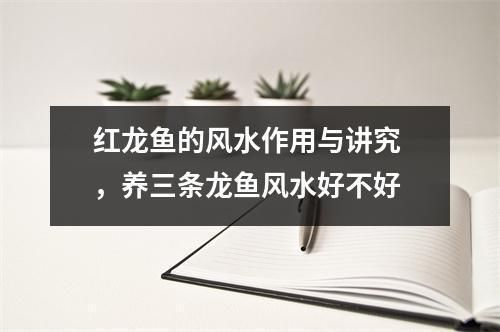 红龙鱼的风水作用与讲究，养三条龙鱼风水好不好